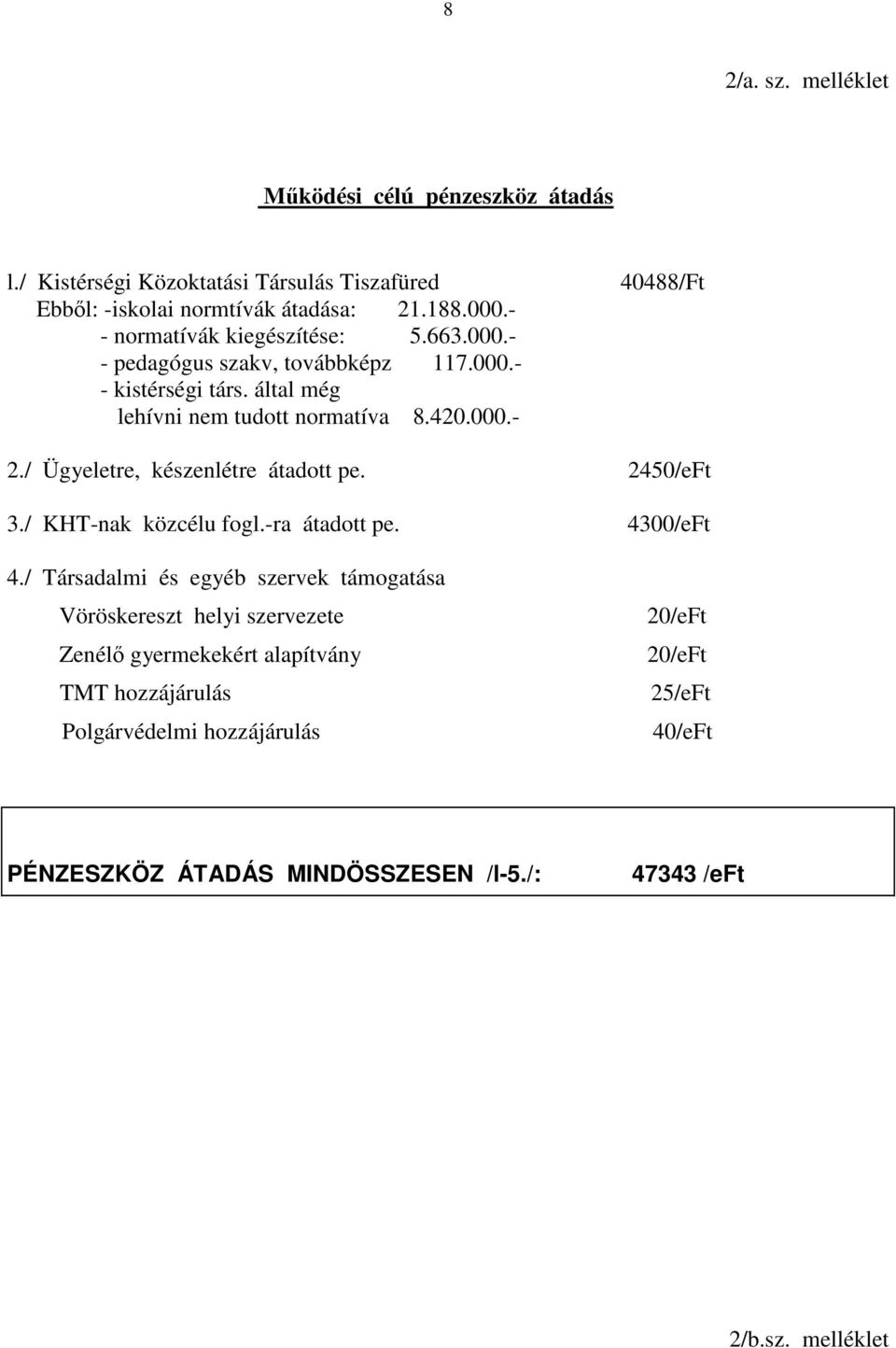 8

2/a. sz. melléklet

Működési célú pénzeszköz átadás

l./ Kistérségi Közoktatási Társulás Tiszafüred 40488/Ft
Ebből: -iskolai normtívák átadása: 21.188.000.-
- normatívák kiegészítése: 5.663.000.-
- pedagógus szakv, továbbképz 117.000.-
- kistérségi társ. által még lehívni nem tudott normatíva 8.420.000.-

2./ Ügyeletre, készenlétre átadott pe. 2450/eFt

3./ KHT-nak közcélu fogl.-ra átadott pe. 4300/eFt

4./ Társadalmi és egyéb szervek támogatása
Vöröskereszt helyi szervezete 20/eFt
Zenélő gyermekekért alapítvány 20/eFt
TMT hozzájárulás 25/eFt
Polgárvédelmi hozzájárulás 40/eFt

PÉNZESZKÖZ ÁTADÁS MINDÖSSZESEN /I-5./: 47343 /eFt

2/b.sz. melléklet